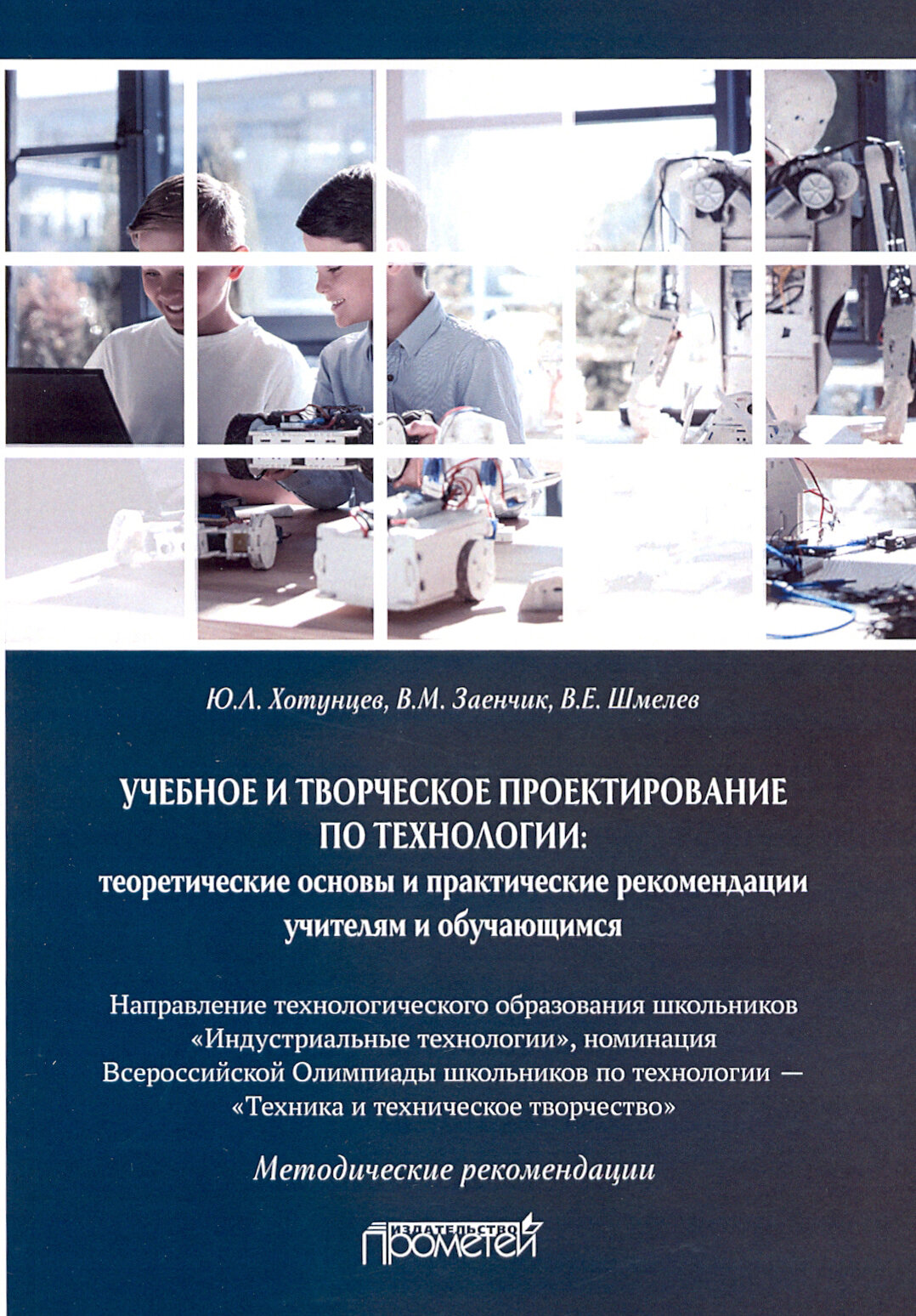 Ю.Л. Хотунцев, В.М. Заенчик, В.Е. Шмелев

УЧЕБНОЕ И ТВОРЧЕСКОЕ ПРОЕКТИРОВАНИЕ ПО ТЕХНОЛОГИИ: теоретические основы и практические рекомендации учителям и обучающимся

Направление технологического образования школьников «Индустриальные технологии», номинация Всероссийской Олимпиады школьников по технологии — «Техника и техническое творчество»

Методические рекомендации

ИЗДАТЕЛЬСТВО ПРОМЕТЕЙ